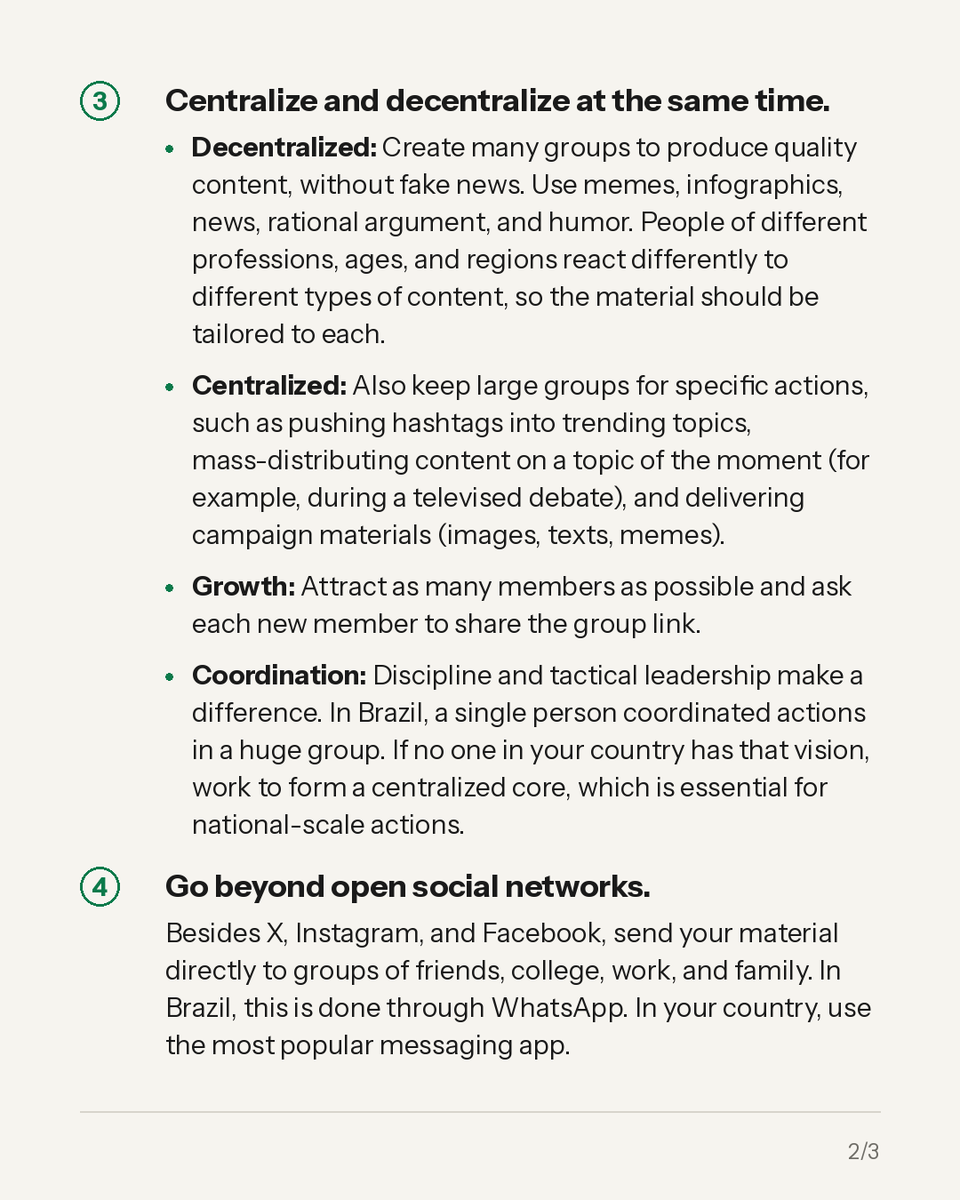 3 Centralize and decentralize at the same time.

• Decentralized: Create many groups to produce quality content, without fake news. Use memes, infographics, news, rational argument, and humor. People of different professions, ages, and regions react differently to different types of content, so the material should be tailored to each.

• Centralized: Also keep large groups for specific actions, such as pushing hashtags into trending topics, mass-distributing content on a topic of the moment (for example, during a televised debate), and delivering campaign materials (images, texts, memes).

• Growth: Attract as many members as possible and ask each new member to share the group link.

• Coordination: Discipline and tactical leadership make a difference. In Brazil, a single person coordinated actions in a huge group. If no one in your country has that vision, work to form a centralized core, which is essential for national-scale actions.

4 Go beyond open social networks.

Besides X, Instagram, and Facebook, send your material directly to groups of friends, college, work, and family. In Brazil, this is done through WhatsApp. In your country, use the most popular messaging app.

2/3